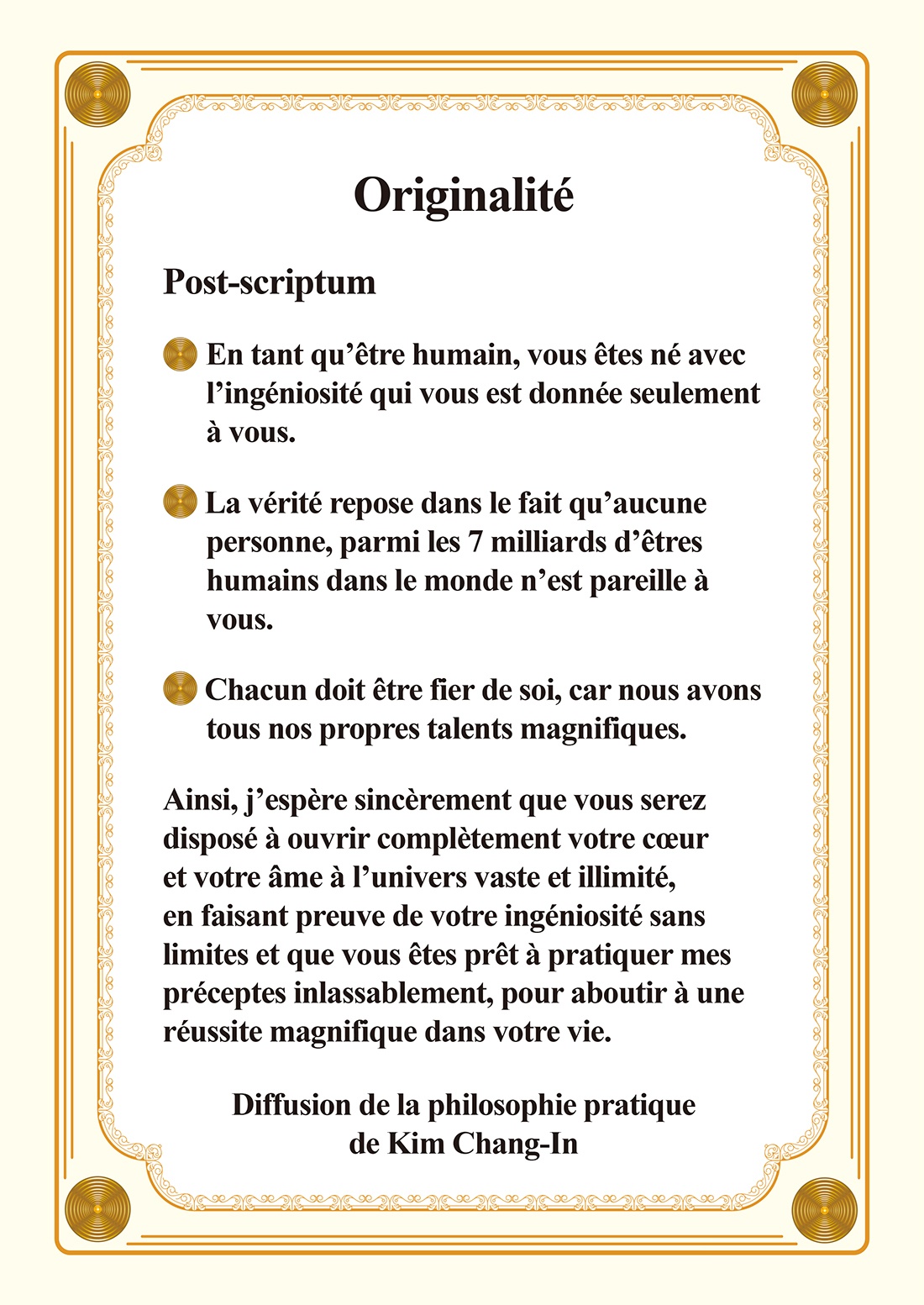 Originalité

Post-scriptum

En tant qu’être humain, vous êtes né avec l’ingéniosité qui vous est donnée seulement à vous.

La vérité repose dans le fait qu’aucune personne, parmi les 7 milliards d’êtres humains dans le monde n’est pareille à vous.

Chacun doit être fier de soi, car nous avons tous nos propres talents magnifiques.

Ainsi, j’espère sincèrement que vous serez disposé à ouvrir complètement votre cœur et votre âme à l’univers vaste et illimité, en faisant preuve de votre ingéniosité sans limites et que vous êtes prêt à pratiquer mes préceptes inlassablement, pour aboutir à une réussite magnifique dans votre vie.

Diffusion de la philosophie pratique de Kim Chang-In